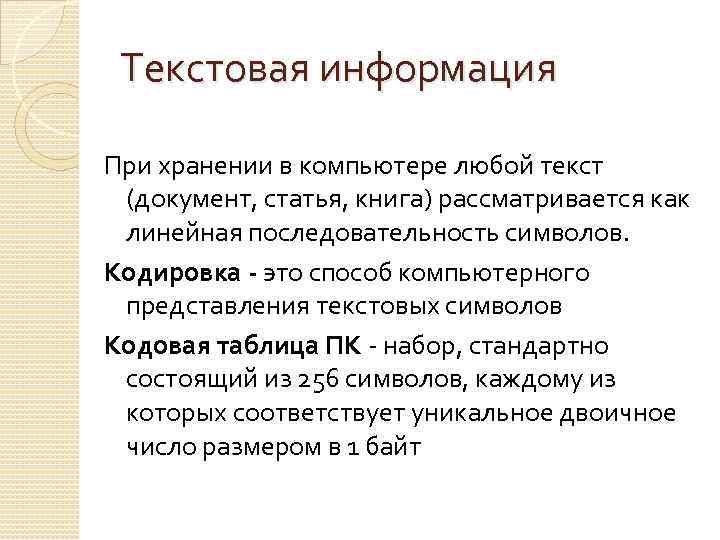 Текстовая информация

При хранении в компьютере любой текст (документ, статья, книга) рассматривается как линейная последовательность символов.

Кодировка - это способ компьютерного представления текстовых символов

Кодовая таблица ПК - набор, стандартно состоящий из 256 символов, каждому из которых соответствует уникальное двоичное число размером в 1 байт